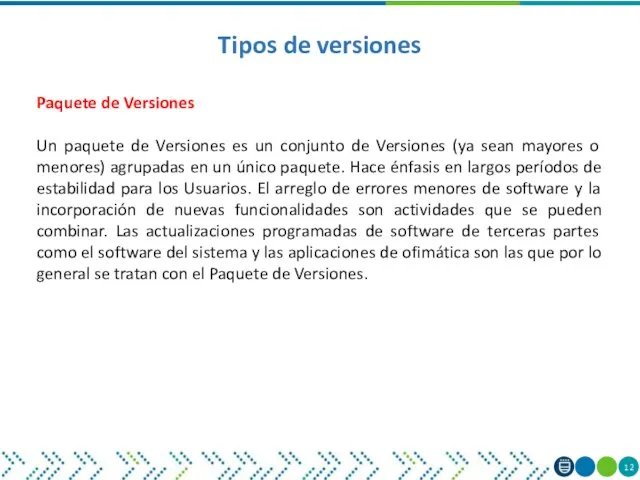 Tipos de versiones

Paquete de Versiones

Un paquete de Versiones es un conjunto de Versiones (ya sean mayores o menores) agrupadas en un único paquete. Hace énfasis en largos períodos de estabilidad para los Usuarios. El arreglo de errores menores de software y la incorporación de nuevas funcionalidades son actividades que se pueden combinar. Las actualizaciones programadas de software de terceras partes como el software del sistema y las aplicaciones de ofimática son las que por lo general se tratan con el Paquete de Versiones.

12